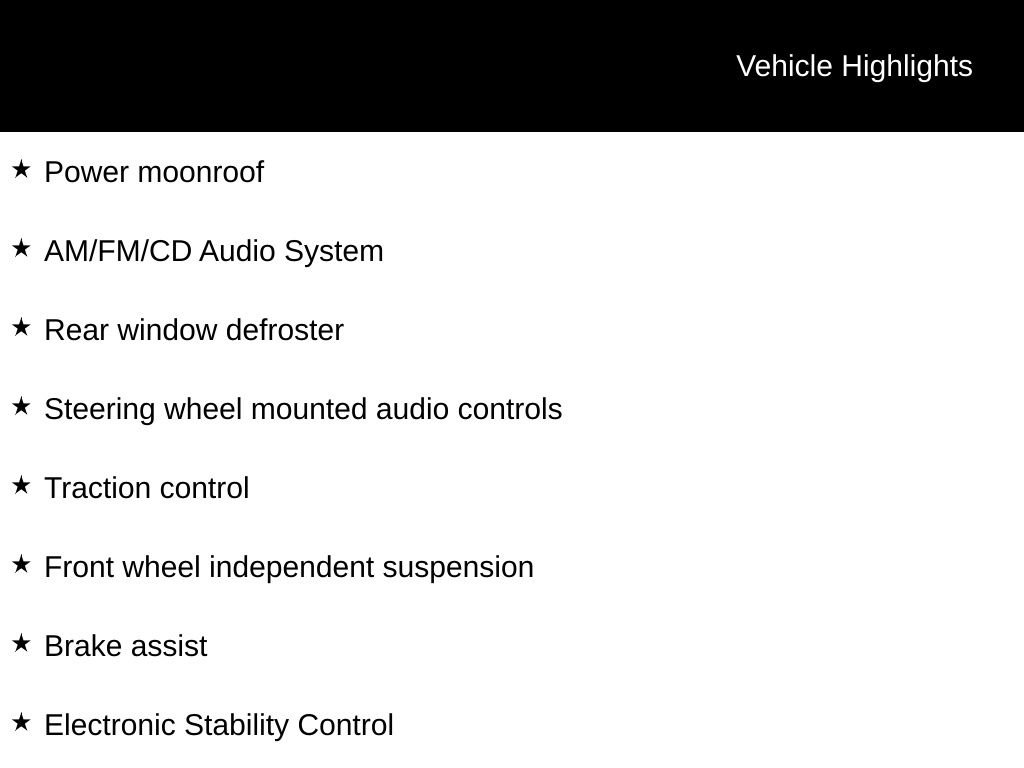 Vehicle Highlights

★ Power moonroof

★ AM/FM/CD Audio System

★ Rear window defroster

★ Steering wheel mounted audio controls

★ Traction control

★ Front wheel independent suspension

★ Brake assist

★ Electronic Stability Control